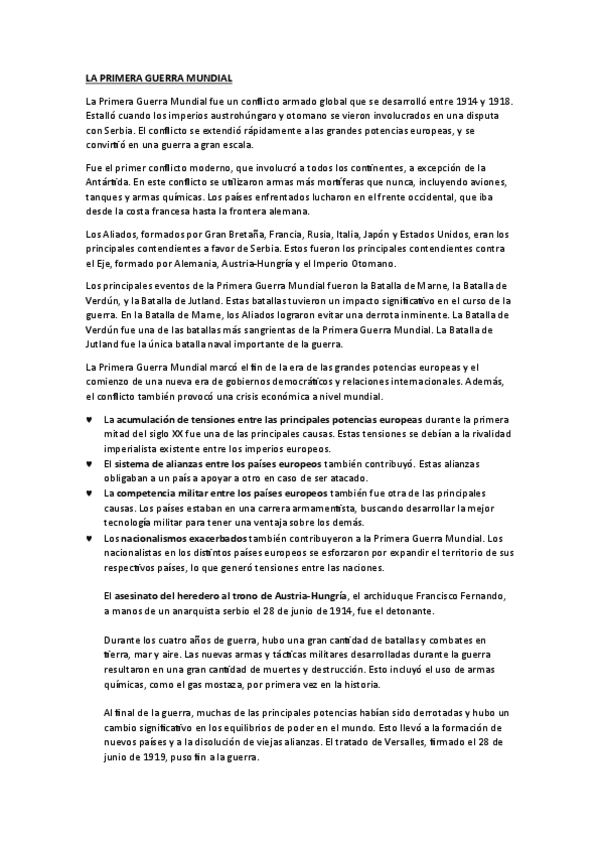 LA PRIMERA GUERRA MUNDIAL

La Primera Guerra Mundial fue un conflicto armado global que se desarrolló entre 1914 y 1918. Estalló cuando los imperios austrohúngaro y otomano se vieron involucrados en una disputa con Serbia. El conflicto se extendió rápidamente a las grandes potencias europeas, y se convirtió en una guerra a gran escala.

Fue el primer conflicto moderno, que involucró a todos los continentes, a excepción de la Antártida. En este conflicto se utilizaron armas más mortíferas que nunca, incluyendo aviones, tanques y armas químicas. Los países enfrentados lucharon en el frente occidental, que iba desde la costa francesa hasta la frontera alemana.

Los Aliados, formados por Gran Bretaña, Francia, Rusia, Italia, Japón y Estados Unidos, eran los principales contendientes a favor de Serbia. Estos fueron los principales contendientes contra el Eje, formado por Alemania, Austria-Hungría y el Imperio Otomano.

Los principales eventos de la Primera Guerra Mundial fueron la Batalla de Marne, la Batalla de Verdún, y la Batalla de Jutland. Estas batallas tuvieron un impacto significativo en el curso de la guerra. En la Batalla de Marne, los Aliados lograron evitar una derrota inminente. La Batalla de Verdún fue una de las batallas más sangrientas de la Primera Guerra Mundial. La Batalla de Jutland fue la única batalla naval importante de la guerra.

La Primera Guerra Mundial marcó el fin de la era de las grandes potencias europeas y el comienzo de una nueva era de gobiernos democráticos y relaciones internacionales. Además, el conflicto también provocó una crisis económica a nivel mundial.

♥ La acumulación de tensiones entre las principales potencias europeas durante la primera mitad del siglo XX fue una de las principales causas. Estas tensiones se debían a la rivalidad imperialista existente entre los imperios europeos.
♥ El sistema de alianzas entre los países europeos también contribuyó. Estas alianzas obligaban a un país a apoyar a otro en caso de ser atacado.
♥ La competencia militar entre los países europeos también fue otra de las principales causas. Los países estaban en una carrera armamentista, buscando desarrollar la mejor tecnología militar para tener una ventaja sobre los demás.
♥ Los nacionalismos exacerbados también contribuyeron a la Primera Guerra Mundial. Los nacionalistas en los distintos países europeos se esforzaron por expandir el territorio de sus respectivos países, lo que generó tensiones entre las naciones.

El asesinato del heredero al trono de Austria-Hungría, el archiduque Francisco Fernando, a manos de un anarquista serbio el 28 de junio de 1914, fue el detonante.

Durante los cuatro años de guerra, hubo una gran cantidad de batallas y combates en tierra, mar y aire. Las nuevas armas y tácticas militares desarrolladas durante la guerra resultaron en una gran cantidad de muertes y destrucción. Esto incluyó el uso de armas químicas, como el gas mostaza, por primera vez en la historia.

Al final de la guerra, muchas de las principales potencias habían sido derrotadas y hubo un cambio significativo en los equilibrios de poder en el mundo. Esto llevó a la formación de nuevos países y a la disolución de viejas alianzas. El tratado de Versalles, firmado el 28 de junio de 1919, puso fin a la guerra.